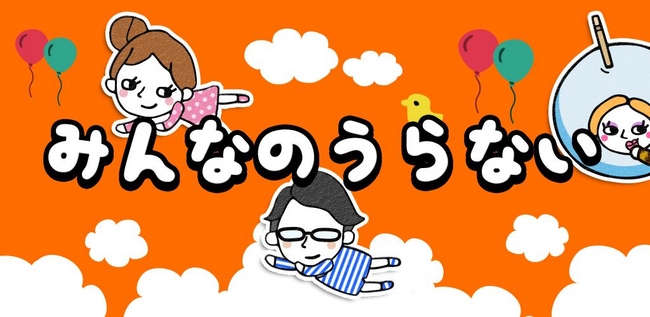 みんなのうらない